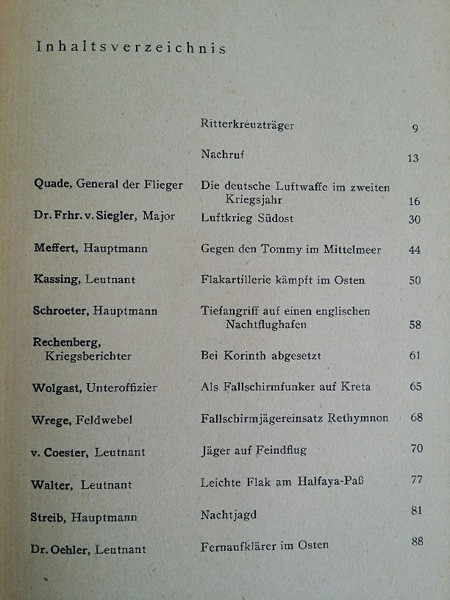 Inhaltsverzeichnis

| | | |
|---|---|---|
| | Ritterkreuzträger | 9 |
| | Nachruf | 13 |
| Quade, General der Flieger | Die deutsche Luftwaffe im zweiten Kriegsjahr | 16 |
| Dr. Frhr. v. Siegler, Major | Luftkrieg Südost | 30 |
| Meffert, Hauptmann | Gegen den Tommy im Mittelmeer | 44 |
| Kassing, Leutnant | Flakartillerie kämpft im Osten | 50 |
| Schroeter, Hauptmann | Tiefangriff auf einen englischen Nachtflughafen | 58 |
| Rechenberg, Kriegsberichter | Bei Korinth abgesetzt | 61 |
| Wolgast, Unteroffizier | Als Fallschirmfunker auf Kreta | 65 |
| Wrege, Feldwebel | Fallschirmjägereinsatz Rethymnon | 68 |
| v. Coester, Leutnant | Jäger auf Feindflug | 70 |
| Walter, Leutnant | Leichte Flak am Halfaya-Paß | 77 |
| Streib, Hauptmann | Nachtjagd | 81 |
| Dr. Oehler, Leutnant | Fernaufklärer im Osten | 88 |